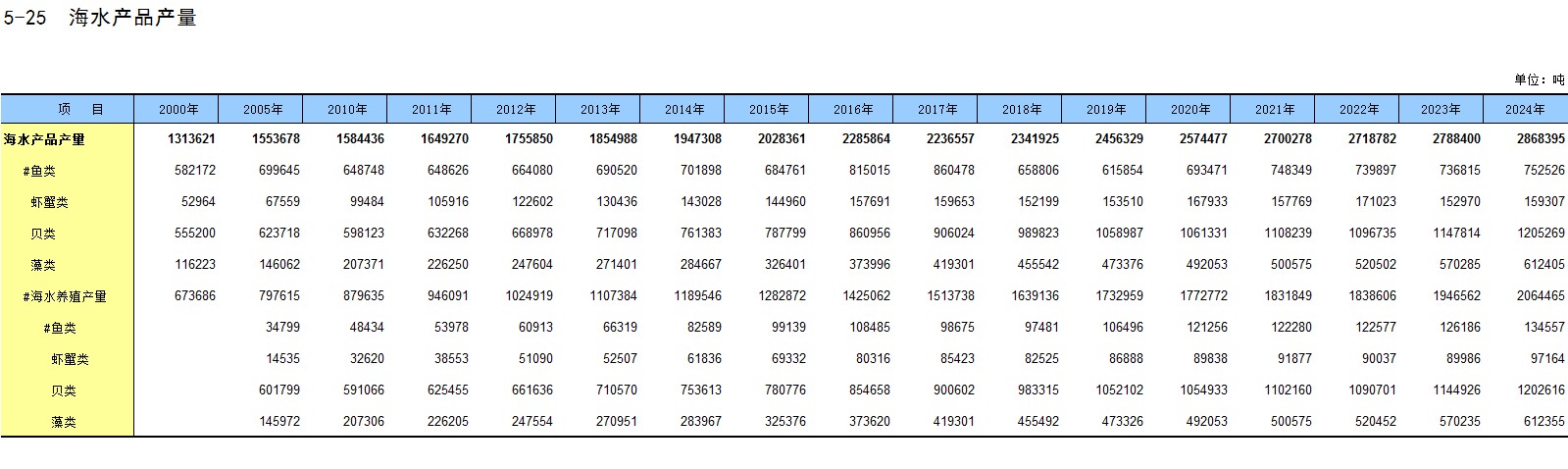 5-25 海水产品产量

单位：吨

| 项 目 | 2000年 | 2005年 | 2010年 | 2011年 | 2012年 | 2013年 | 2014年 | 2015年 | 2016年 | 2017年 | 2018年 | 2019年 | 2020年 | 2021年 | 2022年 | 2023年 | 2024年 |
|---|---|---|---|---|---|---|---|---|---|---|---|---|---|---|---|---|---|
| 海水产品产量 | 1313621 | 1553678 | 1584436 | 1649270 | 1755850 | 1854988 | 1947308 | 2028361 | 2285864 | 2236557 | 2341925 | 2456329 | 2574477 | 2700278 | 2718782 | 2788400 | 2868395 |
| #鱼类 | 582172 | 699645 | 648748 | 648626 | 664080 | 690520 | 701898 | 684761 | 815015 | 860478 | 658806 | 615854 | 693471 | 748349 | 739897 | 736815 | 752526 |
| 虾蟹类 | 52964 | 67559 | 99484 | 105916 | 122602 | 130436 | 143028 | 144960 | 157691 | 159653 | 152199 | 153510 | 167933 | 157769 | 171023 | 152970 | 159307 |
| 贝类 | 555200 | 623718 | 598123 | 632268 | 668978 | 717098 | 761383 | 787799 | 860956 | 906024 | 989823 | 1058987 | 1061331 | 1108239 | 1096735 | 1147814 | 1205269 |
| 藻类 | 116223 | 146062 | 207371 | 226250 | 247604 | 271401 | 284667 | 326401 | 373996 | 419301 | 455542 | 473376 | 492053 | 500575 | 520502 | 570285 | 612405 |
| #海水养殖产量 | 673686 | 797615 | 879635 | 946091 | 1024919 | 1107384 | 1189546 | 1282872 | 1425062 | 1513738 | 1639136 | 1732959 | 1772772 | 1831849 | 1838606 | 1946562 | 2064465 |
| #鱼类 | | 34799 | 48434 | 53978 | 60913 | 66319 | 82589 | 99139 | 108485 | 98675 | 97481 | 106496 | 121256 | 122280 | 122577 | 126186 | 134557 |
| 虾蟹类 | | 14535 | 32620 | 38553 | 51090 | 52507 | 61836 | 69332 | 80316 | 85423 | 82525 | 86888 | 89838 | 91877 | 90037 | 89986 | 97164 |
| 贝类 | | 601799 | 591066 | 625455 | 661636 | 710570 | 753613 | 780776 | 854658 | 900602 | 983315 | 1052102 | 1054933 | 1102160 | 1090701 | 1144926 | 1202616 |
| 藻类 | | 145972 | 207306 | 226205 | 247554 | 270951 | 283967 | 325376 | 373620 | 419301 | 455492 | 473326 | 492053 | 500575 | 520452 | 570235 | 612355 |